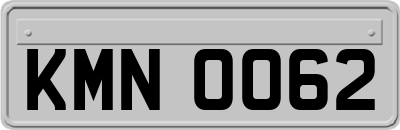 KMN 0062